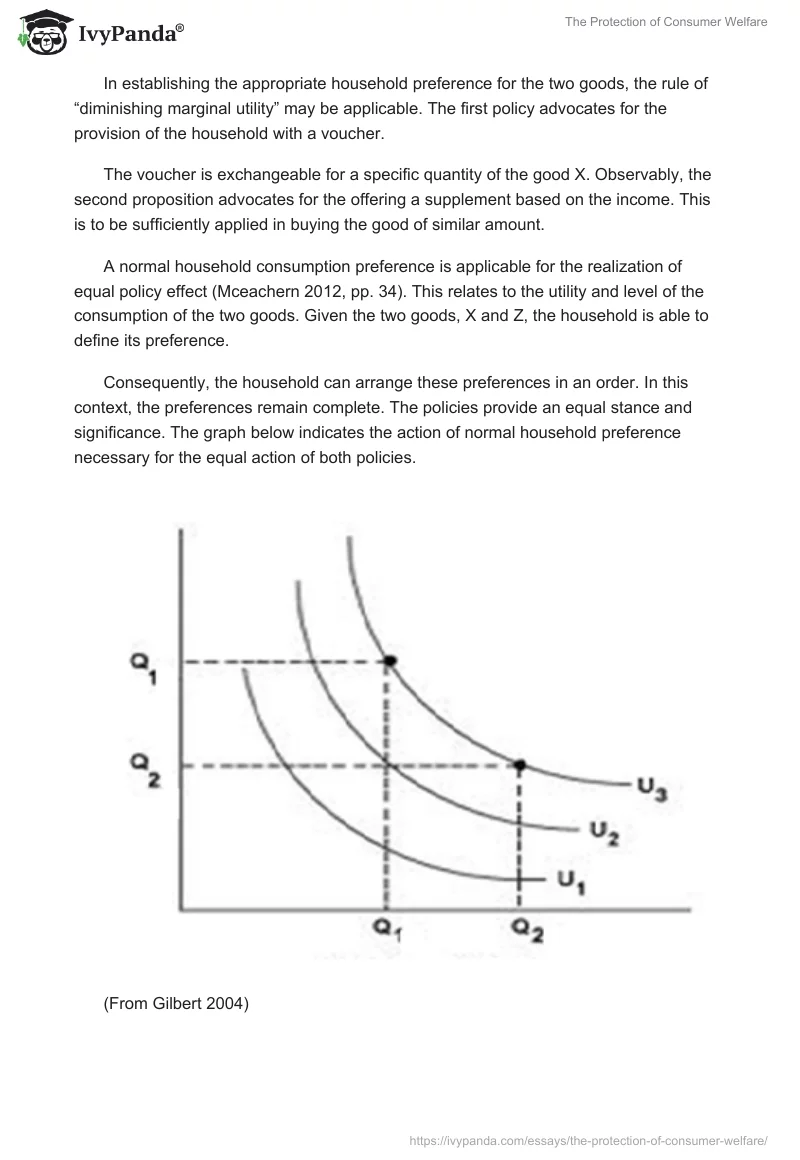 IvyPanda®

The Protection of Consumer Welfare

In establishing the appropriate household preference for the two goods, the rule of “diminishing marginal utility” may be applicable. The first policy advocates for the provision of the household with a voucher.

The voucher is exchangeable for a specific quantity of the good X. Observably, the second proposition advocates for the offering a supplement based on the income. This is to be sufficiently applied in buying the good of similar amount.

A normal household consumption preference is applicable for the realization of equal policy effect (Mceachern 2012, pp. 34). This relates to the utility and level of the consumption of the two goods. Given the two goods, X and Z, the household is able to define its preference.

Consequently, the household can arrange these preferences in an order. In this context, the preferences remain complete. The policies provide an equal stance and significance. The graph below indicates the action of normal household preference necessary for the equal action of both policies.

$Q_1$
$Q_2$
$U_3$
$U_2$
$U_1$
$Q_1$
$Q_2$

(From Gilbert 2004)

https://ivypanda.com/essays/the-protection-of-consumer-welfare/